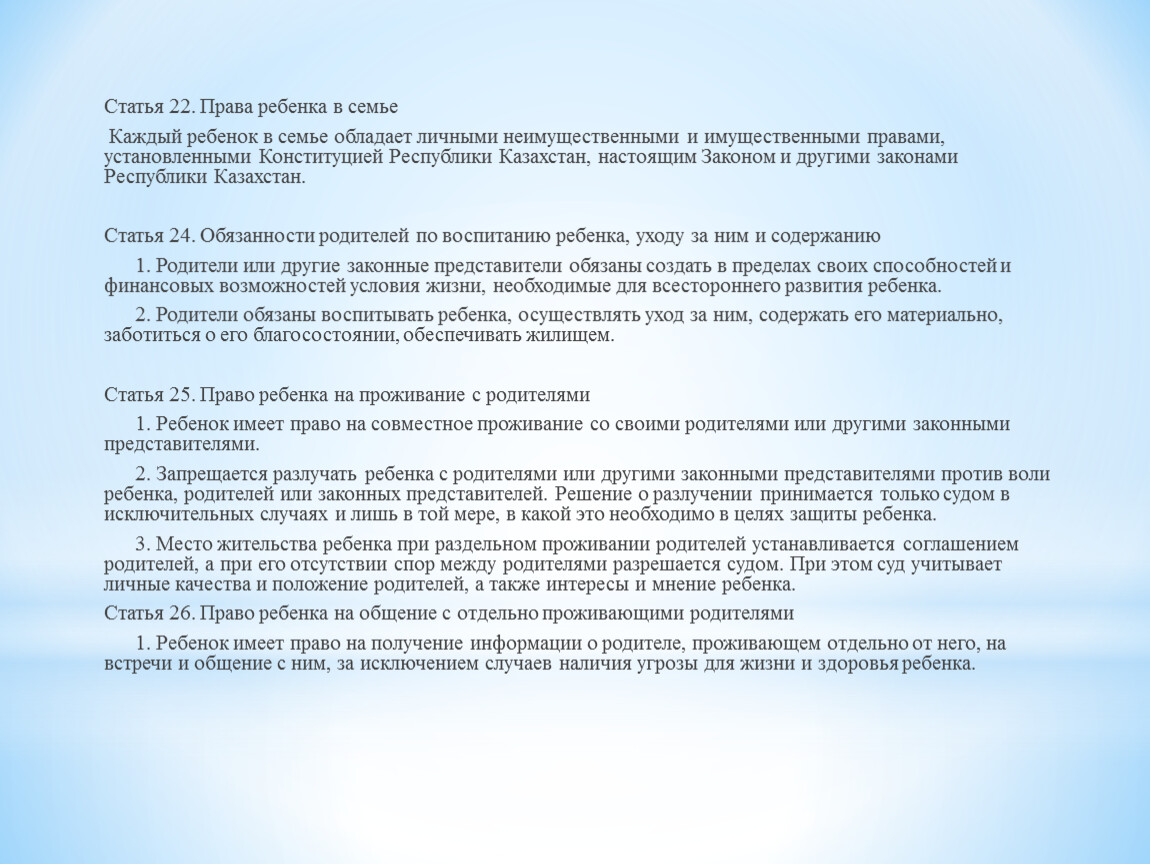 Статья 22. Права ребенка в семье

Каждый ребенок в семье обладает личными неимущественными и имущественными правами, установленными Конституцией Республики Казахстан, настоящим Законом и другими законами Республики Казахстан.

Статья 24. Обязанности родителей по воспитанию ребенка, уходу за ним и содержанию

1. Родители или другие законные представители обязаны создать в пределах своих способностей и финансовых возможностей условия жизни, необходимые для всестороннего развития ребенка.

2. Родители обязаны воспитывать ребенка, осуществлять уход за ним, содержать его материально, заботиться о его благосостоянии, обеспечивать жилищем.

Статья 25. Право ребенка на проживание с родителями

1. Ребенок имеет право на совместное проживание со своими родителями или другими законными представителями.

2. Запрещается разлучать ребенка с родителями или другими законными представителями против воли ребенка, родителей или законных представителей. Решение о разлучении принимается только судом в исключительных случаях и лишь в той мере, в какой это необходимо в целях защиты ребенка.

3. Место жительства ребенка при раздельном проживании родителей устанавливается соглашением родителей, а при его отсутствии спор между родителями разрешается судом. При этом суд учитывает личные качества и положение родителей, а также интересы и мнение ребенка.

Статья 26. Право ребенка на общение с отдельно проживающими родителями

1. Ребенок имеет право на получение информации о родителе, проживающем отдельно от него, на встречи и общение с ним, за исключением случаев наличия угрозы для жизни и здоровья ребенка.